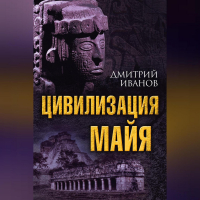 ДМИТРИЙ ИВАНОВ

ЦИВИЛИЗАЦИЯ МАЙЯ